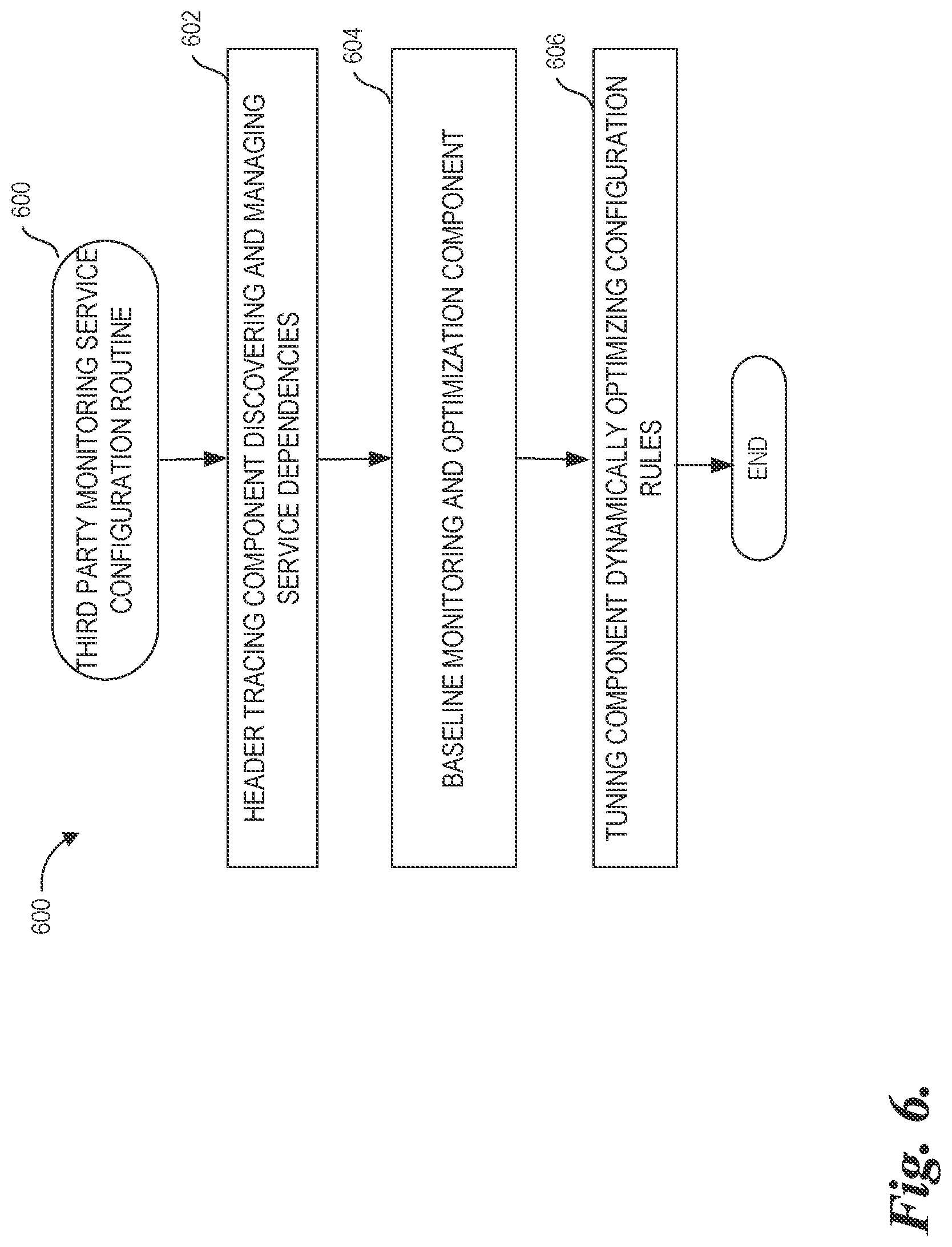 600

600

THIRD PARTY MONITORING SERVICE CONFIGURATION ROUTINE

602

HEADER TRACING COMPONENT DISCOVERING AND MANAGING SERVICE DEPENDENCIES

604

BASELINE MONITORING AND OPTIMIZATION COMPONENT

606

TUNING COMPONENT DYNAMICALLY OPTIMIZING CONFIGURATION RULES

END

Fig. 6.